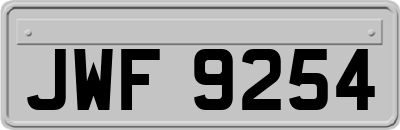 JWF 9254